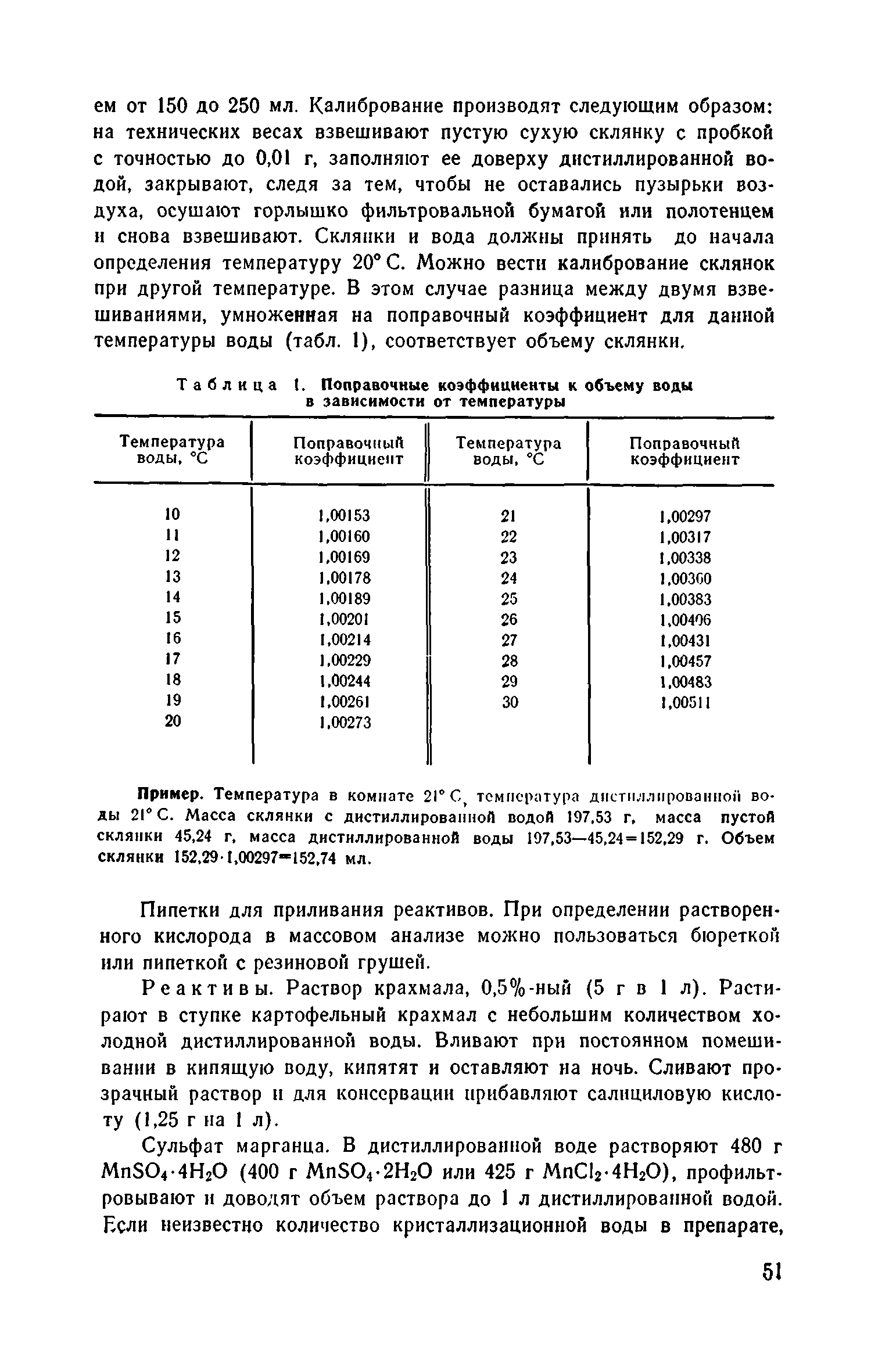 ем от 150 до 250 мл. Калибрование производят следующим образом: на технических весах взвешивают пустую сухую склянку с пробкой с точностью до 0,01 г, заполняют ее доверху дистиллированной водой, закрывают, следя за тем, чтобы не оставались пузырьки воздуха, осушают горлышко фильтровальной бумагой или полотенцем и снова взвешивают. Склянки и вода должны принять до начала определения температуру 20° С. Можно вести калибрование склянок при другой температуре. В этом случае разница между двумя взвешиваниями, умноженная на поправочный коэффициент для данной температуры воды (табл. 1), соответствует объему склянки.

Таблица 1. Поправочные коэффициенты к объему воды в зависимости от температуры

| Температура воды, °С | Поправочный коэффициент | Температура воды, °С | Поправочный коэффициент |
|---|---|---|---|
| 10 | 1,00153 | 21 | 1,00297 |
| 11 | 1,00160 | 22 | 1,00317 |
| 12 | 1,00169 | 23 | 1,00338 |
| 13 | 1,00178 | 24 | 1,00360 |
| 14 | 1,00189 | 25 | 1,00383 |
| 15 | 1,00201 | 26 | 1,00406 |
| 16 | 1,00214 | 27 | 1,00431 |
| 17 | 1,00229 | 28 | 1,00457 |
| 18 | 1,00244 | 29 | 1,00483 |
| 19 | 1,00261 | 30 | 1,00511 |
| 20 | 1,00273 | | |

Пример. Температура в комнате 21° С, температура дистиллированной воды 21° С. Масса склянки с дистиллированной водой 197,53 г, масса пустой склянки 45,24 г, масса дистиллированной воды 197,53—45,24=152,29 г. Объем склянки 152,29·1,00297=152,74 мл.

Пипетки для приливания реактивов. При определении растворенного кислорода в массовом анализе можно пользоваться бюреткой или пипеткой с резиновой грушей.

Реактивы. Раствор крахмала, 0,5%-ный (5 г в 1 л). Растирают в ступке картофельный крахмал с небольшим количеством холодной дистиллированной воды. Вливают при постоянном помешивании в кипящую воду, кипятят и оставляют на ночь. Сливают прозрачный раствор и для консервации прибавляют салициловую кислоту (1,25 г на 1 л).

Сульфат марганца. В дистиллированной воде растворяют 480 г $MnSO_4 \cdot 4H_2O$ (400 г $MnSO_4 \cdot 2H_2O$ или 425 г $MnCl_2 \cdot 4H_2O$), профильтровывают и доводят объем раствора до 1 л дистиллированной водой. Если неизвестно количество кристаллизационной воды в препарате,

51